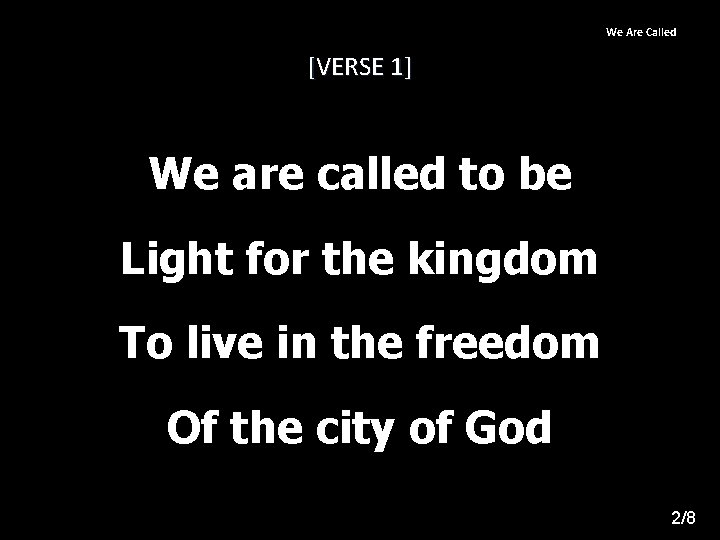 We Are Called

[VERSE 1]

We are called to be
Light for the kingdom
To live in the freedom
Of the city of God

2/8